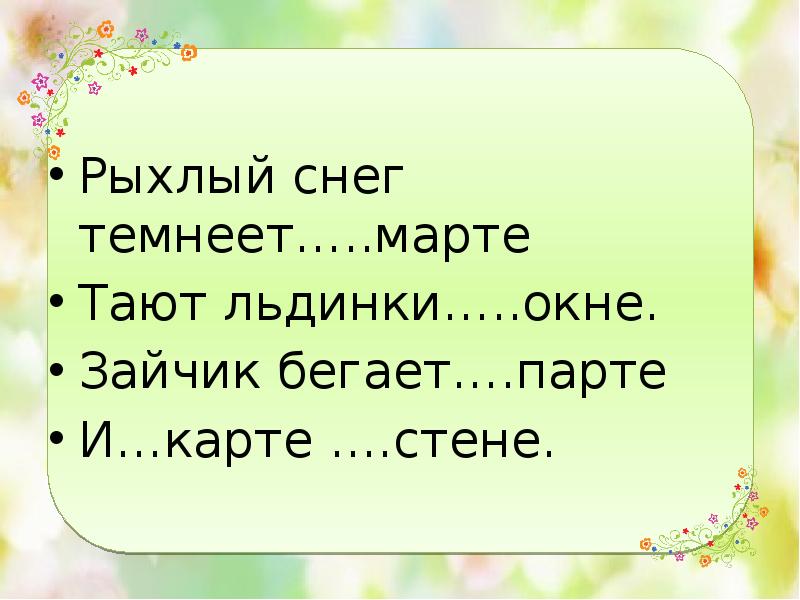 • Рыхлый снег темнеет…..марте
• Тают льдинки…..окне.
• Зайчик бегает….парте
• И…карте ….стене.